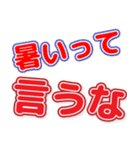 暑いって
言うな